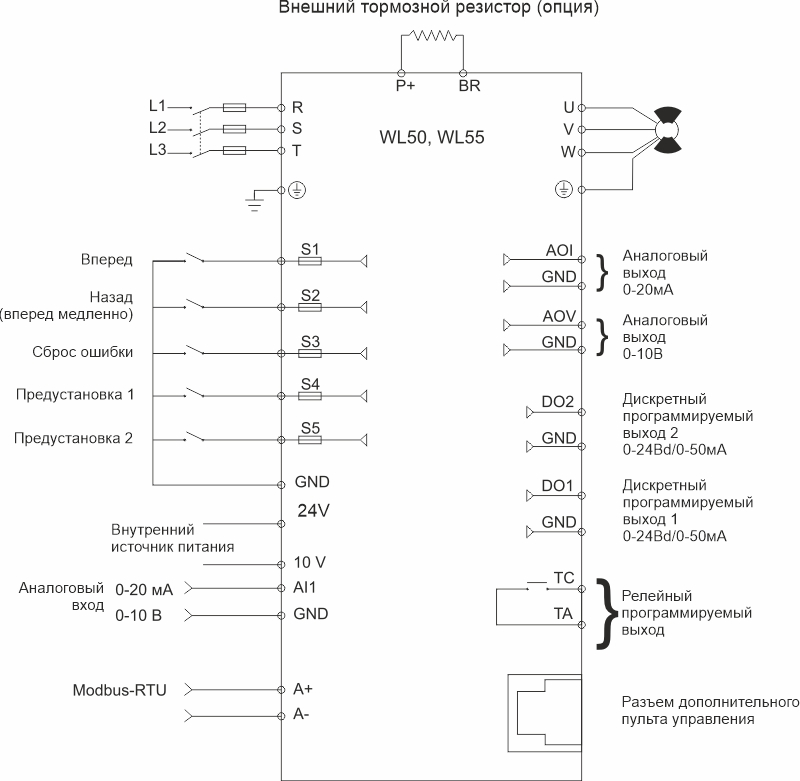 Внешний тормозной резистор (опция)

P+ BR

L1 R
L2 S
L3 T

WL50, WL55

U
V
W

Вперед S1
Назад (вперед медленно) S2
Сброс ошибки S3
Предустановка 1 S4
Предустановка 2 S5
GND
24V
Внутренний источник питания
10 V
Аналоговый вход 0-20 мА AI1
0-10 В GND
Modbus-RTU A+
A-

AOI
GND
Аналоговый выход 0-20мА

AOV
GND
Аналоговый выход 0-10В

DO2
GND
Дискретный программируемый выход 2 0-24Bd/0-50мА

DO1
GND
Дискретный программируемый выход 1 0-24Bd/0-50мА

TC
TA
Релейный программируемый выход

Разъем дополнительного пульта управления